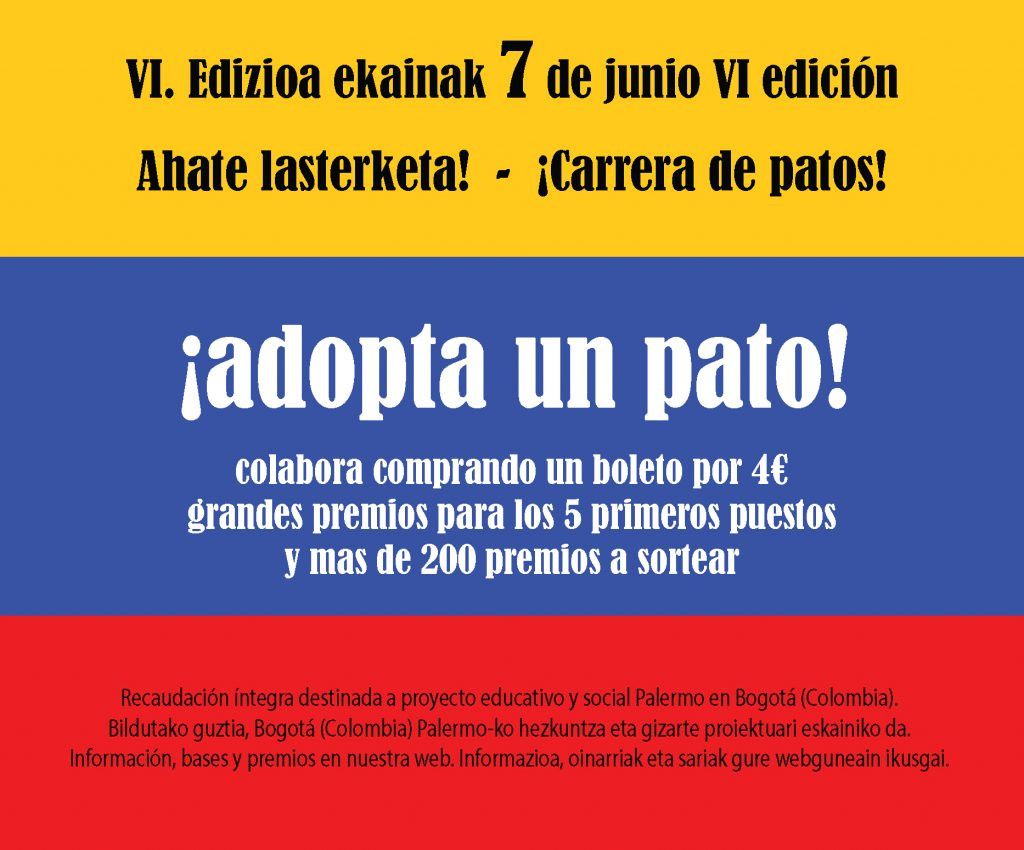 VI. Edizioa ekainak 7 de junio VI edición

Ahate lasterketa! - ¡Carrera de patos!

¡adopta un pato!

colabora comprando un boleto por 4€
grandes premios para los 5 primeros puestos
y mas de 200 premios a sortear

Recaudación íntegra destinada a proyecto educativo y social Palermo en Bogotá (Colombia).
Bildutako guztia, Bogotá (Colombia) Palermo-ko hezkuntza eta gizarte proiektuari eskainiko da.
Información, bases y premios en nuestra web. Informazioa, oinarriak eta sariak gure webguneain ikusgai.